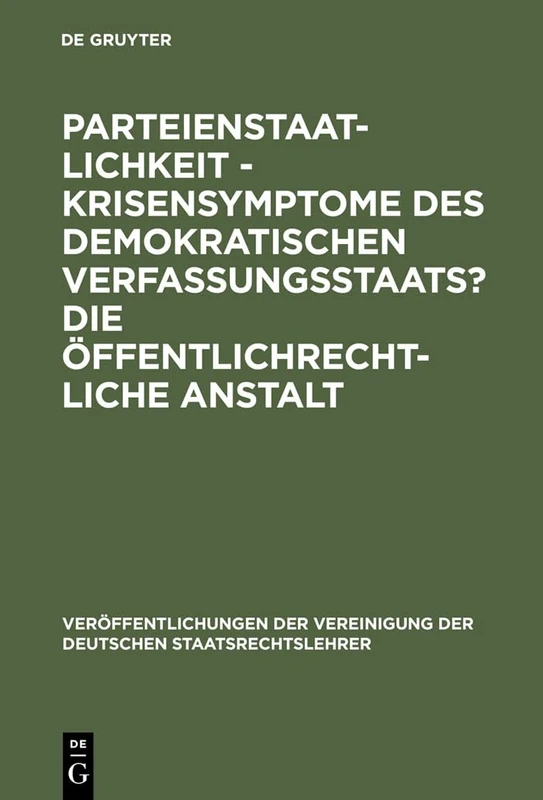 DE GRUYTER

PARTEIENSTAATLICHKEIT - KRISENSYMPTOME DES DEMOKRATISCHEN VERFASSUNGSSTAATS? DIE ÖFFENTLICHRECHTLICHE ANSTALT

VERÖFFENTLICHUNGEN DER VEREINIGUNG DER DEUTSCHEN STAATSRECHTSLEHRER

DE
G